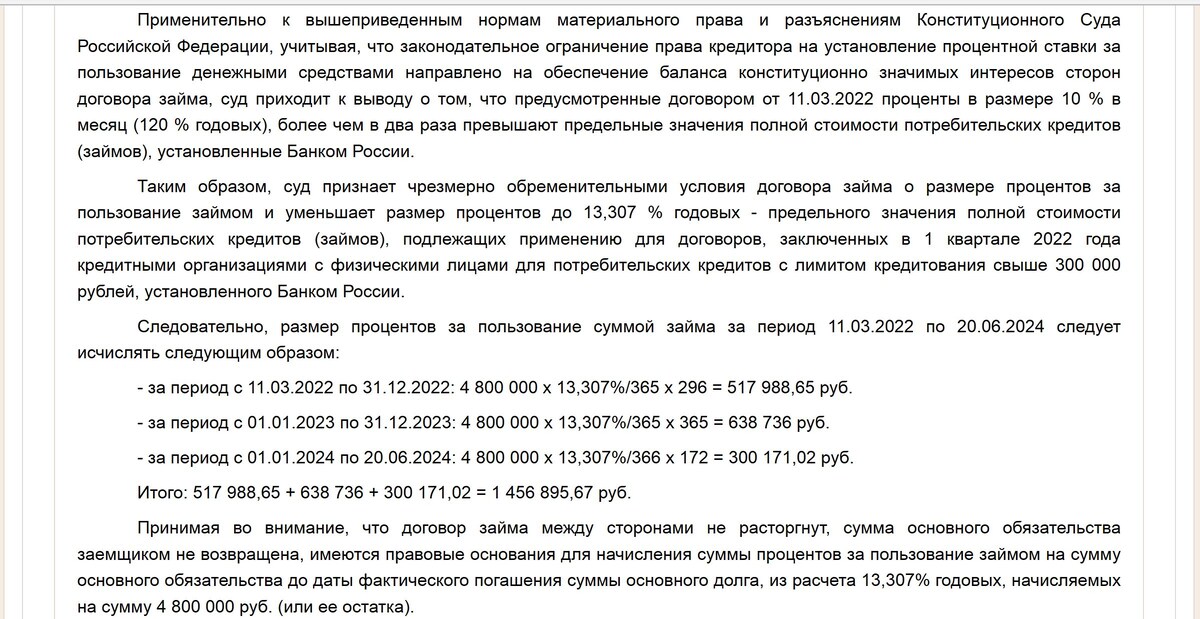 Применительно к вышеприведенным нормам материального права и разъяснениям Конституционного Суда Российской Федерации, учитывая, что законодательное ограничение права кредитора на установление процентной ставки за пользование денежными средствами направлено на обеспечение баланса конституционно значимых интересов сторон договора займа, суд приходит к выводу о том, что предусмотренные договором от 11.03.2022 проценты в размере 10 % в месяц (120 % годовых), более чем в два раза превышают предельные значения полной стоимости потребительских кредитов (займов), установленные Банком России.

Таким образом, суд признает чрезмерно обременительными условия договора займа о размере процентов за пользование займом и уменьшает размер процентов до 13,307 % годовых - предельного значения полной стоимости потребительских кредитов (займов), подлежащих применению для договоров, заключенных в 1 квартале 2022 года кредитными организациями с физическими лицами для потребительских кредитов с лимитом кредитования свыше 300 000 рублей, установленного Банком России.

Следовательно, размер процентов за пользование суммой займа за период 11.03.2022 по 20.06.2024 следует исчислять следующим образом:

- за период с 11.03.2022 по 31.12.2022: 4 800 000 х 13,307%/365 х 296 = 517 988,65 руб.

- за период с 01.01.2023 по 31.12.2023: 4 800 000 х 13,307%/365 х 365 = 638 736 руб.

- за период с 01.01.2024 по 20.06.2024: 4 800 000 х 13,307%/366 х 172 = 300 171,02 руб.

Итого: 517 988,65 + 638 736 + 300 171,02 = 1 456 895,67 руб.

Принимая во внимание, что договор займа между сторонами не расторгнут, сумма основного обязательства заемщиком не возвращена, имеются правовые основания для начисления суммы процентов за пользование займом на сумму основного обязательства до даты фактического погашения суммы основного долга, из расчета 13,307% годовых, начисляемых на сумму 4 800 000 руб. (или ее остатка).